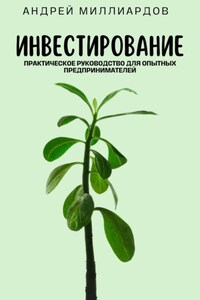 АНДРЕЙ МИЛЛИАРДОВ

ИНВЕСТИРОВАНИЕ

ПРАКТИЧЕСКОЕ РУКОВОДСТВО ДЛЯ ОПЫТНЫХ ПРЕДПРИНИМАТЕЛЕЙ